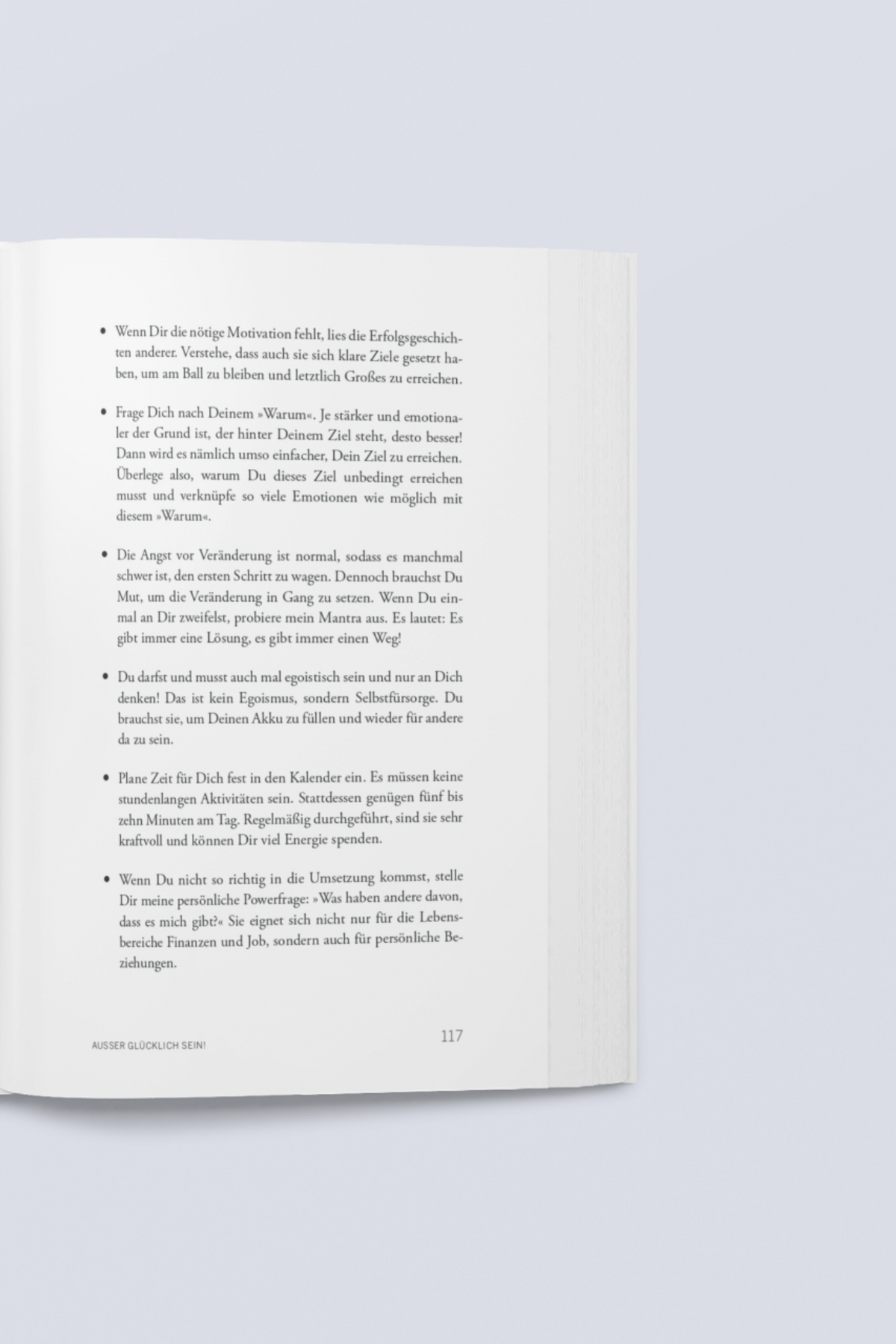 • Wenn Dir die nötige Motivation fehlt, lies die Erfolgsgeschichten anderer. Verstehe, dass auch sie sich klare Ziele gesetzt haben, um am Ball zu bleiben und letztlich Großes zu erreichen.

• Frage Dich nach Deinem »Warum«. Je stärker und emotionaler der Grund ist, der hinter Deinem Ziel steht, desto besser! Dann wird es nämlich umso einfacher, Dein Ziel zu erreichen. Überlege also, warum Du dieses Ziel unbedingt erreichen musst und verknüpfe so viele Emotionen wie möglich mit diesem »Warum«.

• Die Angst vor Veränderung ist normal, sodass es manchmal schwer ist, den ersten Schritt zu wagen. Dennoch brauchst Du Mut, um die Veränderung in Gang zu setzen. Wenn Du einmal an Dir zweifelst, probiere mein Mantra aus. Es lautet: Es gibt immer eine Lösung, es gibt immer einen Weg!

• Du darfst und musst auch mal egoistisch sein und nur an Dich denken! Das ist kein Egoismus, sondern Selbstfürsorge. Du brauchst sie, um Deinen Akku zu füllen und wieder für andere da zu sein.

• Plane Zeit für Dich fest in den Kalender ein. Es müssen keine stundenlangen Aktivitäten sein. Stattdessen genügen fünf bis zehn Minuten am Tag. Regelmäßig durchgeführt, sind sie sehr kraftvoll und können Dir viel Energie spenden.

• Wenn Du nicht so richtig in die Umsetzung kommst, stelle Dir meine persönliche Powerfrage: »Was haben andere davon, dass es mich gibt?« Sie eignet sich nicht nur für die Lebensbereiche Finanzen und Job, sondern auch für persönliche Beziehungen.

AUSSER GLÜCKLICH SEIN!

117